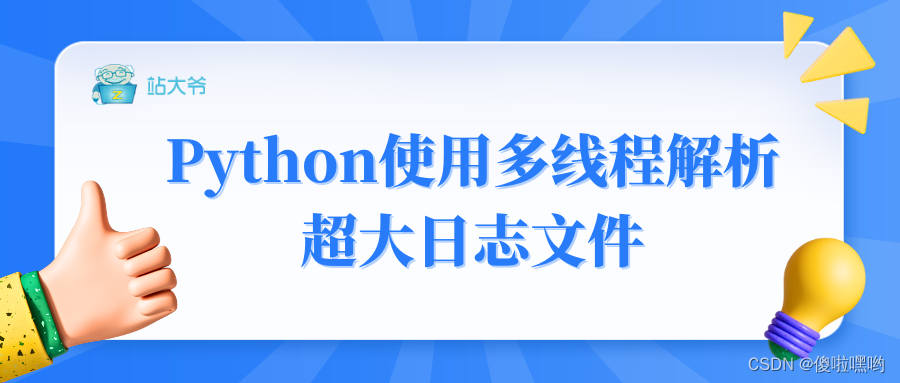 站大爷

Python使用多线程解析超大日志文件

CSDN @傻啦嘿哟